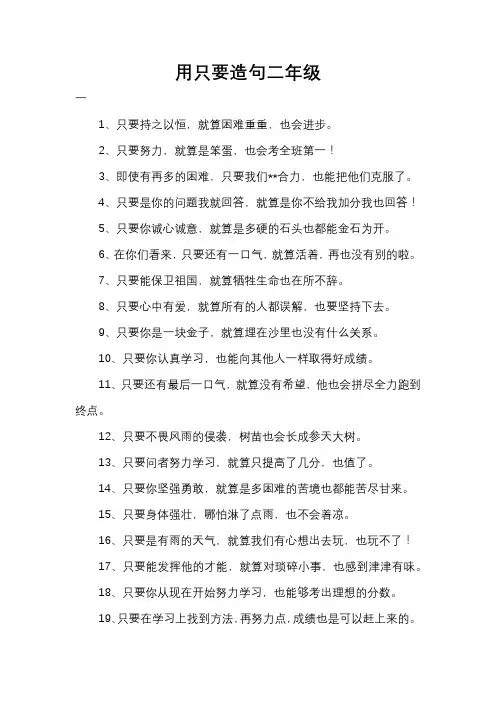 用只要造句二年级

一

1、只要持之以恒，就算困难重重，也会进步。

2、只要努力，就算是笨蛋，也会考全班第一！

3、即使有再多的困难，只要我们**合力，也能把他们克服了。

4、只要是你的问题我就回答，就算是你不给我加分我也回答！

5、只要你诚心诚意，就算是多硬的石头也都能金石为开。

6、在你们看来，只要还有一口气，就算活着，再也没有别的啦。

7、只要能保卫祖国，就算牺牲生命也在所不辞。

8、只要心中有爱，就算所有的人都误解，也要坚持下去。

9、只要你是一块金子，就算埋在沙里也没有什么关系。

10、只要你认真学习，也能向其他人一样取得好成绩。

11、只要还有最后一口气，就算没有希望，他也会拼尽全力跑到终点。

12、只要不畏风雨的侵袭，树苗也会长成参天大树。

13、只要问者努力学习，就算只提高了几分，也值了。

14、只要你坚强勇敢，就算是多困难的苦境也都能苦尽甘来。

15、只要身体强壮，哪怕淋了点雨，也不会着凉。

16、只要是有雨的天气，就算我们有心想出去玩，也玩不了！

17、只要能发挥他的才能，就算对琐碎小事，也感到津津有味。

18、只要你从现在开始努力学习，也能够考出理想的分数。

19、只要在学习上找到方法，再努力点，成绩也是可以赶上来的。